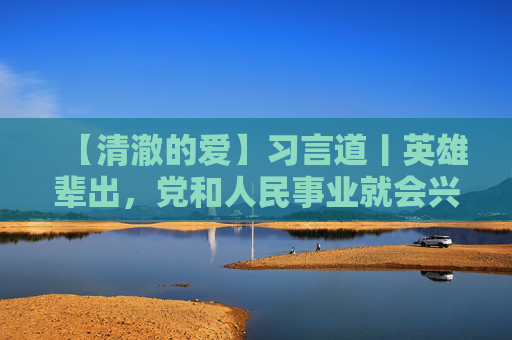 【清澈的爱】习言道丨英雄辈出，党和人民事业就会兴